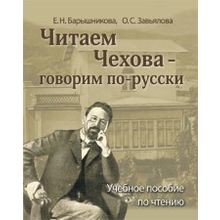 Е.Н. Барышникова, О.С. Завьялова

Читаем Чехова – говорим по-русски

Учебное пособие по чтению